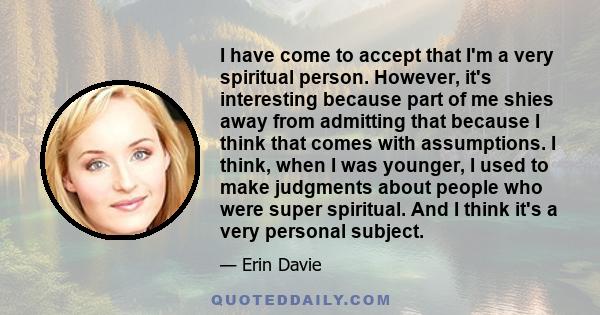 I have come to accept that I'm a very spiritual person. However, it's interesting because part of me shies away from admitting that because I think that comes with assumptions. I think, when I was younger, I used to make judgments about people who were super spiritual. And I think it's a very personal subject.

— Erin Davie

QUOTEDDAILY.COM